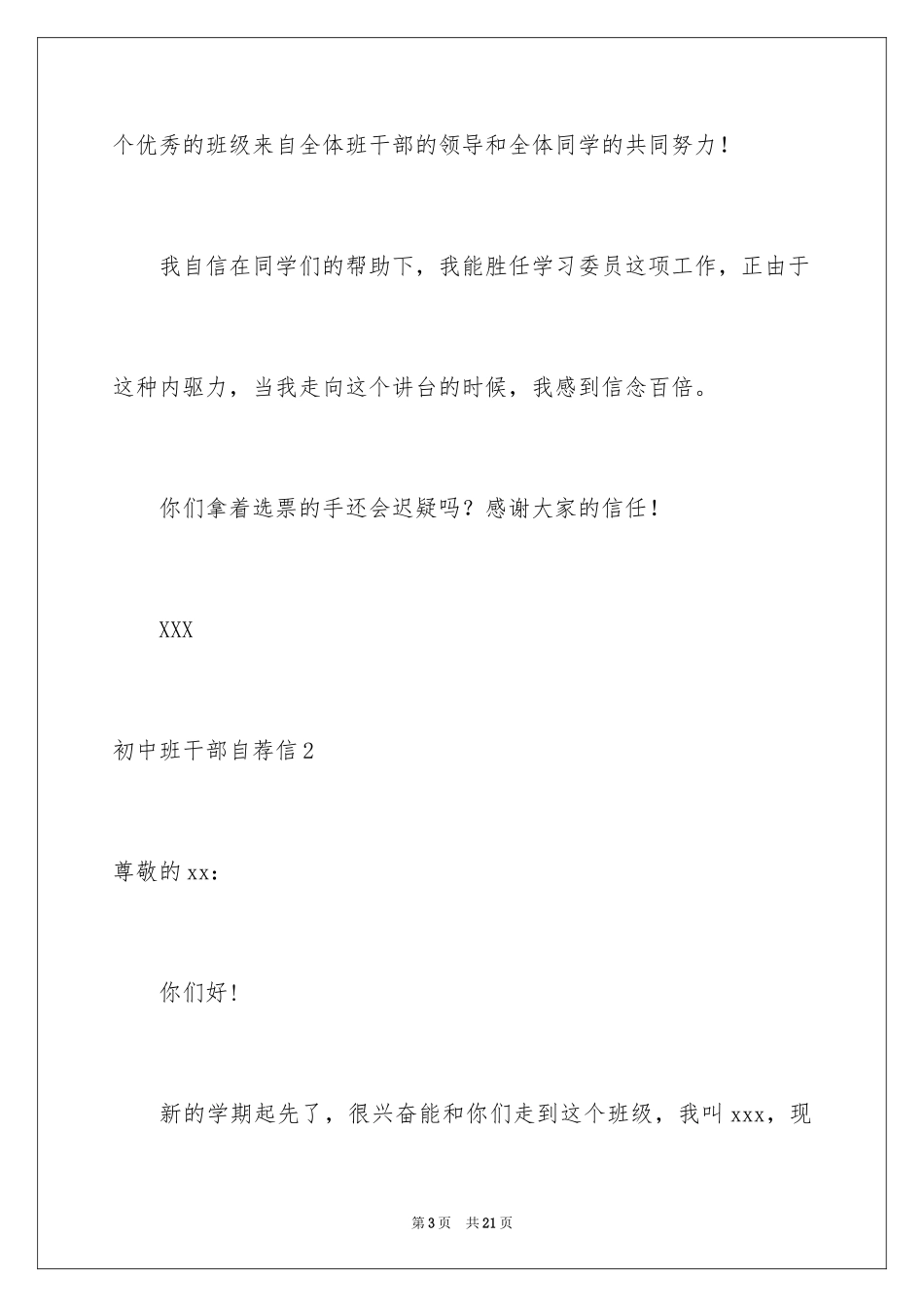 个优秀的班级来自全体班干部的领导和全体同学的共同努力！

我自信在同学们的帮助下，我能胜任学习委员这项工作，正由于这种内驱力，当我走向这个讲台的时候，我感到信念百倍。

你们拿着选票的手还会迟疑吗？感谢大家的信任！

XXX

初中班干部自荐信2

尊敬的xx：

你们好！

新的学期起先了，很兴奋能和你们走到这个班级，我叫xxx，现

第3页 共21页